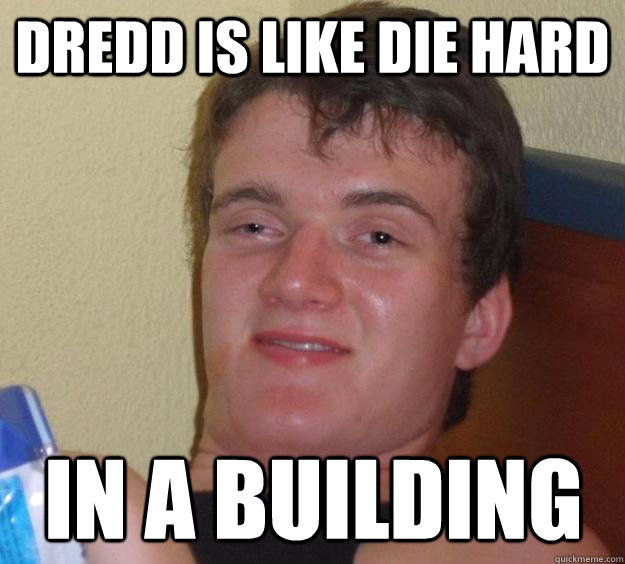 DREDD IS LIKE DIE HARD

IN A BUILDING

quickmeme.com